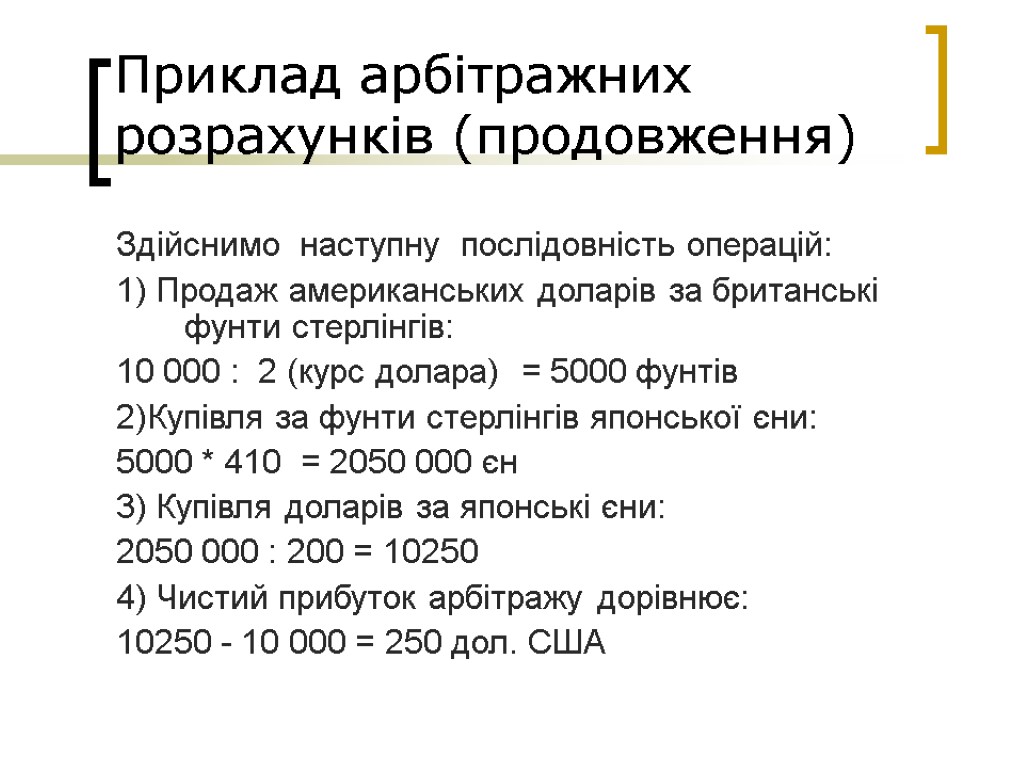 Приклад арбітражних розрахунків (продовження)

Здійснимо наступну послідовність операцій:

1) Продаж американських доларів за британські фунти стерлінгів:

10 000 : 2 (курс долара) = 5000 фунтів

2)Купівля за фунти стерлінгів японської єни:

5000 * 410 = 2050 000 єн

3) Купівля доларів за японські єни:

2050 000 : 200 = 10250

4) Чистий прибуток арбітражу дорівнює:

10250 - 10 000 = 250 дол. США